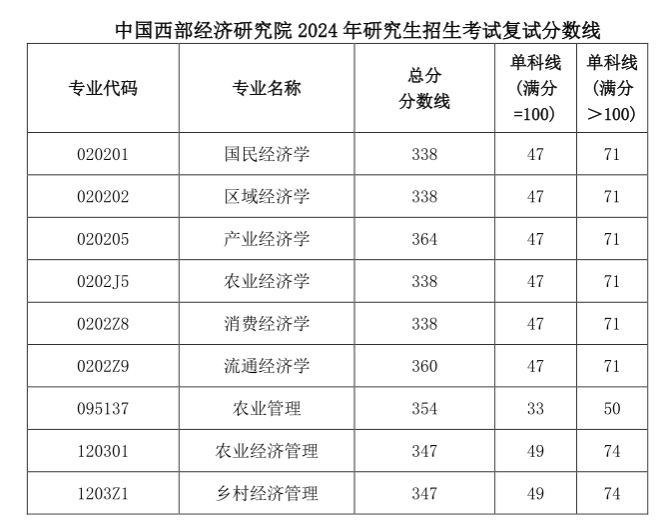 中国西部经济研究院 2024 年研究生招生考试复试分数线

| 专业代码 | 专业名称 | 总分分数线 | 单科线（满分=100） | 单科线（满分＞100） |
|---|---|---|---|---|
| 020201 | 国民经济学 | 338 | 47 | 71 |
| 020202 | 区域经济学 | 338 | 47 | 71 |
| 020205 | 产业经济学 | 364 | 47 | 71 |
| 0202J5 | 农业经济学 | 338 | 47 | 71 |
| 0202Z8 | 消费经济学 | 338 | 47 | 71 |
| 0202Z9 | 流通经济学 | 360 | 47 | 71 |
| 095137 | 农业管理 | 354 | 33 | 50 |
| 120301 | 农业经济管理 | 347 | 49 | 74 |
| 1203Z1 | 乡村经济管理 | 347 | 49 | 74 |